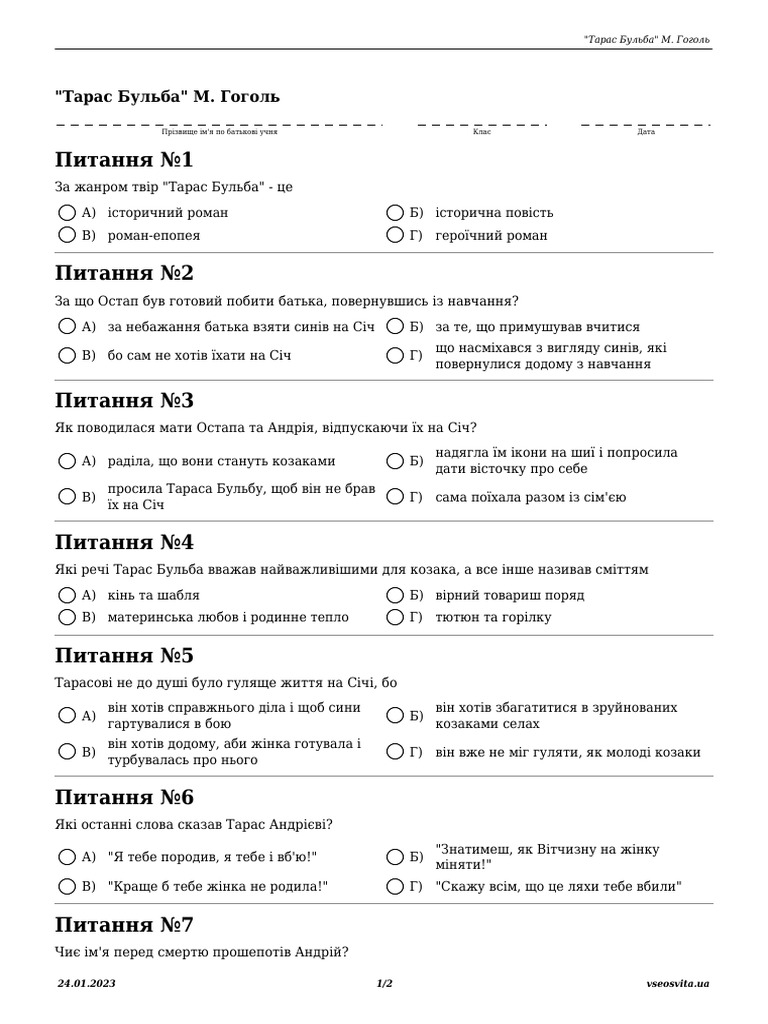 "Тарас Бульба" М. Гоголь

"Тарас Бульба" М. Гоголь

Прізвище ім'я по батькові учня

Клас

Дата

Питання №1

За жанром твір "Тарас Бульба" - це

А) історичний роман
Б) історична повість
В) роман-епопея
Г) героїчний роман

Питання №2

За що Остап був готовий побити батька, повернувшись із навчання?

А) за небажання батька взяти синів на Січ
Б) за те, що примушував вчитися
В) бо сам не хотів їхати на Січ
Г) що насміхався з вигляду синів, які повернулися додому з навчання

Питання №3

Як поводилася мати Остапа та Андрія, відпускаючи їх на Січ?

А) раділа, що вони стануть козаками
Б) надягла їм ікони на шиї і попросила дати вісточку про себе
В) просила Тараса Бульбу, щоб він не брав їх на Січ
Г) сама поїхала разом із сім'єю

Питання №4

Які речі Тарас Бульба вважав найважливішими для козака, а все інше називав сміттям

А) кінь та шабля
Б) вірний товариш поряд
В) материнська любов і родинне тепло
Г) тютюн та горілку

Питання №5

Тарасові не до душі було гуляще життя на Січі, бо

А) він хотів справжнього діла і щоб сини гартувалися в бою
Б) він хотів збагатитися в зруйнованих козаками селах
В) він хотів додому, аби жінка готувала і турбувалась про нього
Г) він вже не міг гуляти, як молоді козаки

Питання №6

Які останні слова сказав Тарас Андрієві?

А) "Я тебе породив, я тебе і вб'ю!"
Б) "Знатимеш, як Вітчизну на жінку міняти!"
В) "Краще б тебе жінка не родила!"
Г) "Скажу всім, що це ляхи тебе вбили"

Питання №7

Чиє ім'я перед смертю прошепотів Андрій?

24.01.2023
1/2
vseosvita.ua